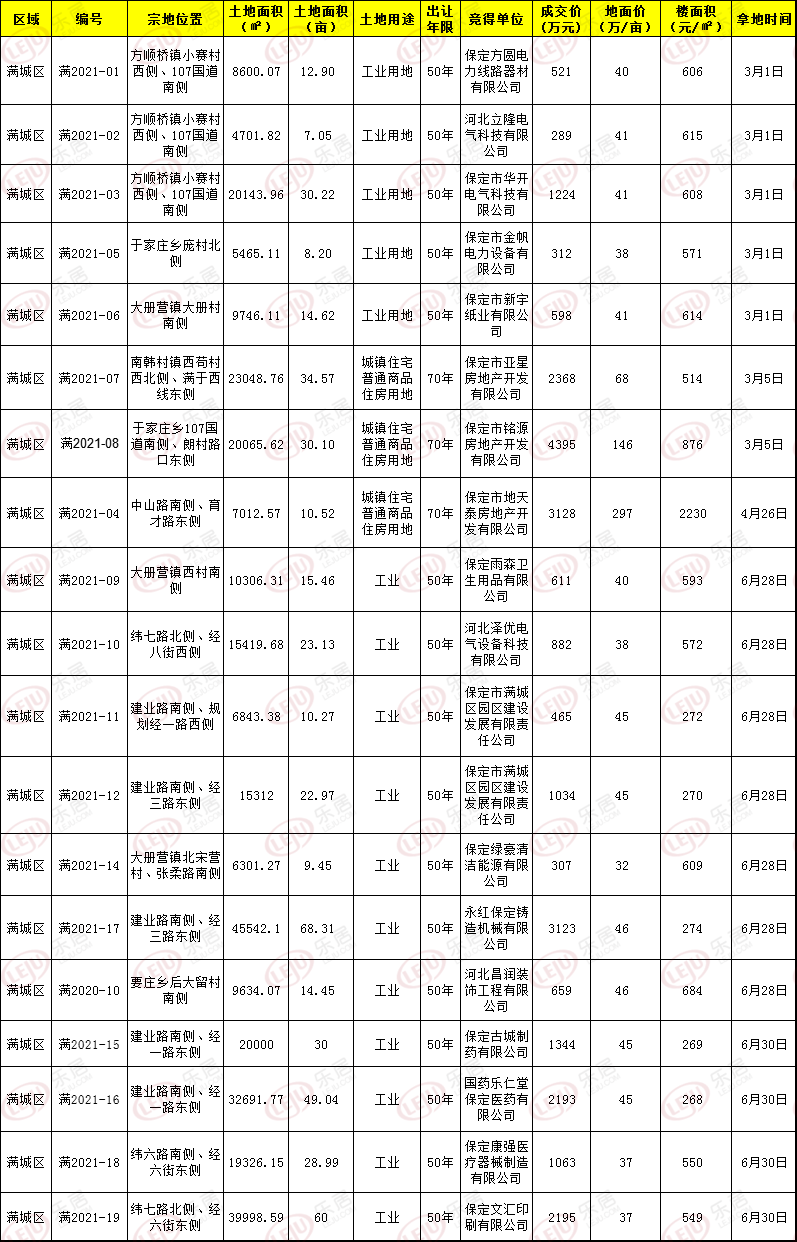 | 区域 | 编号 | 宗地位置 | 土地面积（㎡） | 土地面积（亩） | 土地用途 | 出让年限 | 竞得单位 | 成交价（万元） | 地面价（万/亩） | 楼面积（元/㎡） | 拿地时间 |
|---|---|---|---|---|---|---|---|---|---|---|---|
| 满城区 | 满2021-01 | 方顺桥镇小寨村西侧、107国道南侧 | 8600.07 | 12.90 | 工业用地 | 50年 | 保定方圆电力线路器材有限公司 | 521 | 40 | 606 | 3月1日 |
| 满城区 | 满2021-02 | 方顺桥镇小寨村西侧、107国道南侧 | 4701.82 | 7.05 | 工业用地 | 50年 | 河北立隆电气科技有限公司 | 289 | 41 | 615 | 3月1日 |
| 满城区 | 满2021-03 | 方顺桥镇小寨村西侧、107国道南侧 | 20143.96 | 30.22 | 工业用地 | 50年 | 保定市华开电气科技有限公司 | 1224 | 41 | 608 | 3月1日 |
| 满城区 | 满2021-05 | 于家庄乡庞村北侧 | 5465.11 | 8.20 | 工业用地 | 50年 | 保定市金帆电力设备有限公司 | 312 | 38 | 571 | 3月1日 |
| 满城区 | 满2021-06 | 大册营镇大册村南侧 | 9746.11 | 14.62 | 工业用地 | 50年 | 保定市新宇纸业有限公司 | 598 | 41 | 614 | 3月1日 |
| 满城区 | 满2021-07 | 南韩村镇西苟村西北侧、满于西线东侧 | 23048.76 | 34.57 | 城镇住宅普通商品住房用地 | 70年 | 保定市亚星房地产开发有限公司 | 2368 | 68 | 514 | 3月5日 |
| 满城区 | 满2021-08 | 于家庄乡107国道南侧、朗村路口东侧 | 20065.62 | 30.10 | 城镇住宅普通商品住房用地 | 70年 | 保定市铭源房地产开发有限公司 | 4395 | 146 | 876 | 3月5日 |
| 满城区 | 满2021-04 | 中山路南侧、育才路东侧 | 7012.57 | 10.52 | 城镇住宅普通商品住房用地 | 70年 | 保定市地天泰房地产开发有限公司 | 3128 | 297 | 2230 | 4月26日 |
| 满城区 | 满2021-09 | 大册营镇西村南侧 | 10306.31 | 15.46 | 工业 | 50年 | 保定雨森卫生用品有限公司 | 611 | 40 | 593 | 6月28日 |
| 满城区 | 满2021-10 | 纬七路北侧、经八街西侧 | 15419.68 | 23.13 | 工业 | 50年 | 河北泽优电气设备科技有限公司 | 882 | 38 | 572 | 6月28日 |
| 满城区 | 满2021-11 | 建业路南侧、规划经一路西侧 | 6843.38 | 10.27 | 工业 | 50年 | 保定市满城区园区建设发展有限责任公司 | 465 | 45 | 272 | 6月28日 |
| 满城区 | 满2021-12 | 建业路南侧、经三路东侧 | 15312 | 22.97 | 工业 | 50年 | 保定市满城区园区建设发展有限责任公司 | 1034 | 45 | 270 | 6月28日 |
| 满城区 | 满2021-14 | 大册营镇北宋营村、张柔路南侧 | 6301.27 | 9.45 | 工业 | 50年 | 保定绿豪清洁能源有限公司 | 307 | 32 | 609 | 6月28日 |
| 满城区 | 满2021-17 | 建业路南侧、经三路东侧 | 45542.1 | 68.31 | 工业 | 50年 | 永红保定铸造机械有限公司 | 3123 | 46 | 274 | 6月28日 |
| 满城区 | 满2020-10 | 要庄乡后大留村南侧 | 9634.07 | 14.45 | 工业 | 50年 | 河北昌润装饰工程有限公司 | 659 | 46 | 684 | 6月28日 |
| 满城区 | 满2021-15 | 建业路南侧、经一路东侧 | 20000 | 30 | 工业 | 50年 | 保定古城制药有限公司 | 1344 | 45 | 269 | 6月30日 |
| 满城区 | 满2021-16 | 建业路南侧、经一路东侧 | 32691.77 | 49.04 | 工业 | 50年 | 国药乐仁堂保定医药有限公司 | 2193 | 45 | 268 | 6月30日 |
| 满城区 | 满2021-18 | 纬六路南侧、经六街东侧 | 19326.15 | 28.99 | 工业 | 50年 | 保定康强医疗器械制造有限公司 | 1063 | 37 | 550 | 6月30日 |
| 满城区 | 满2021-19 | 纬七路北侧、经六街东侧 | 39998.59 | 60 | 工业 | 50年 | 保定文汇印刷有限公司 | 2195 | 37 | 549 | 6月30日 |